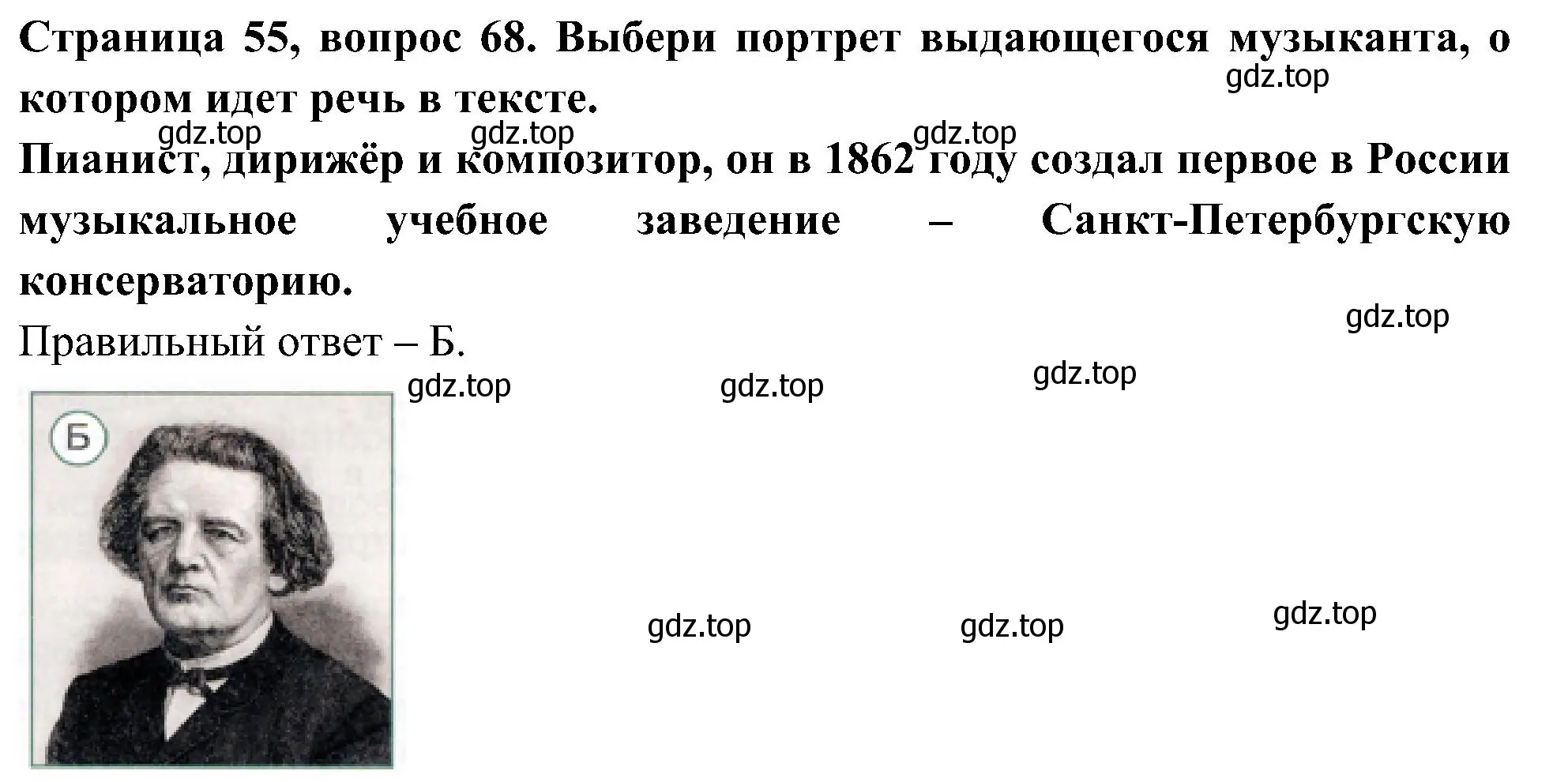 Страница 55, вопрос 68. Выбери портрет выдающегося музыканта, о котором идет речь в тексте.

gdz.top

gdz.top gdz.top gdz.top

Пианист, дирижёр и композитор, он в 1862 году создал первое в России музыкальное учебное заведение – Санкт-Петербургскую консерваторию.

gdz.top

Правильный ответ – Б.

gdz.top gdz.top gdz.top

Б

gdz.top gdz.top gdz.top